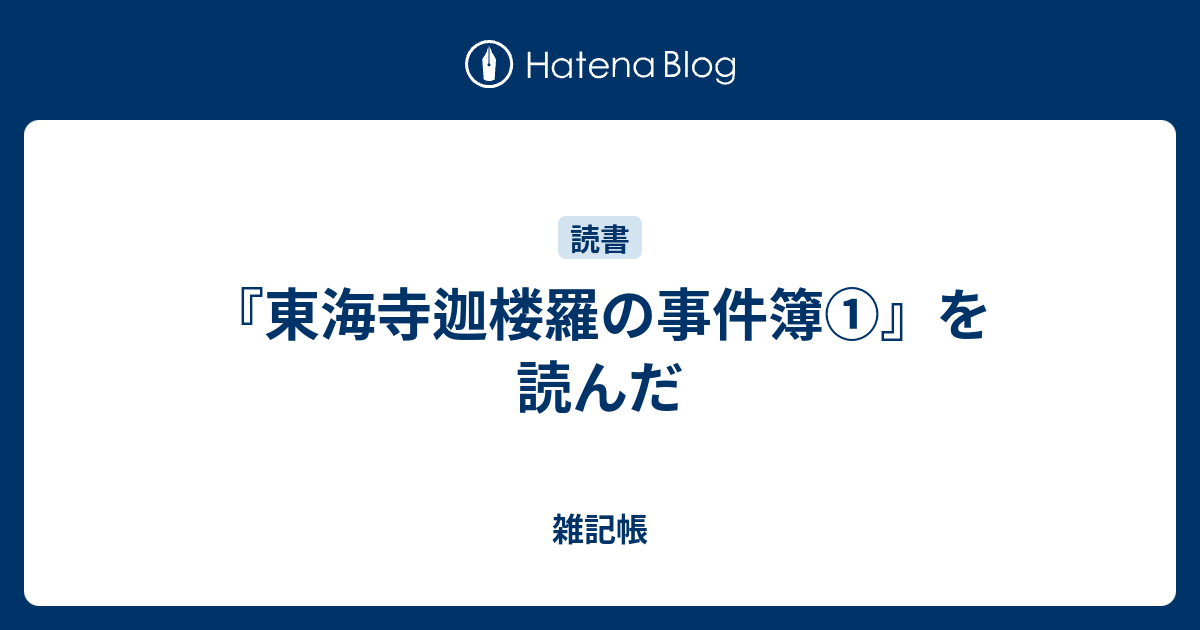 Hatena Blog

読書

『東海寺迦楼羅の事件簿①』を読んだ

雑記帳